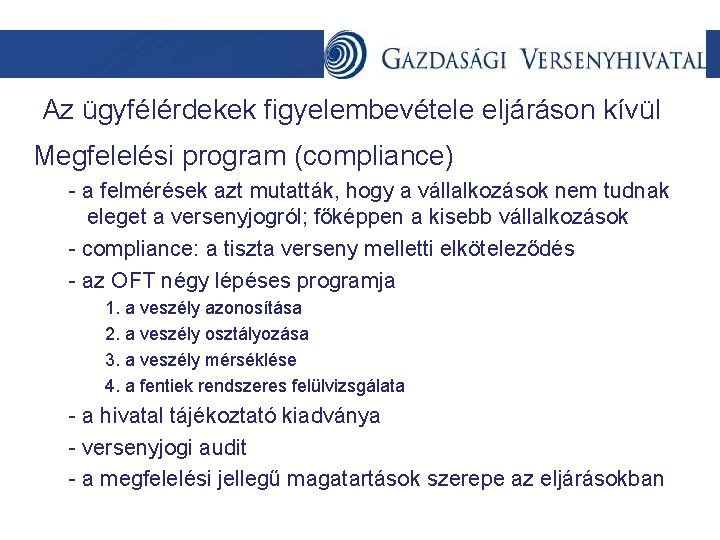 GAZDASÁGI VERSENYHIVATAL

Az ügyfélérdekek figyelembevétele eljáráson kívül

Megfelelési program (compliance)

- a felmérések azt mutatták, hogy a vállalkozások nem tudnak eleget a versenyjogról; főképpen a kisebb vállalkozások

- compliance: a tiszta verseny melletti elköteleződés

- az OFT négy lépéses programja

1. a veszély azonosítása

2. a veszély osztályozása

3. a veszély mérséklése

4. a fentiek rendszeres felülvizsgálata

- a hivatal tájékoztató kiadványa

- versenyjogi audit

- a megfelelési jellegű magatartások szerepe az eljárásokban